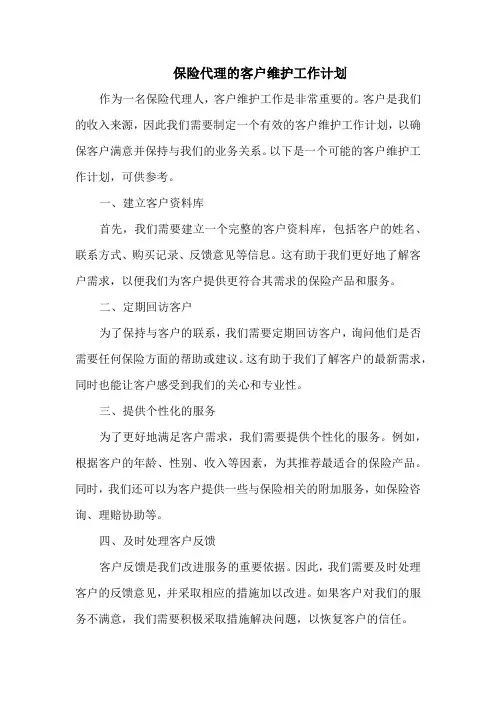 保险代理的客户维护工作计划

作为一名保险代理人，客户维护工作是非常重要的。客户是我们的收入来源，因此我们需要制定一个有效的客户维护工作计划，以确保客户满意并保持与我们的业务关系。以下是一个可能的客户维护工作计划，可供参考。

一、建立客户资料库

首先，我们需要建立一个完整的客户资料库，包括客户的姓名、联系方式、购买记录、反馈意见等信息。这有助于我们更好地了解客户需求，以便我们为客户提供更符合其需求的保险产品和服务。

二、定期回访客户

为了保持与客户的联系，我们需要定期回访客户，询问他们是否需要任何保险方面的帮助或建议。这有助于我们了解客户的最新需求，同时也能让客户感受到我们的关心和专业性。

三、提供个性化的服务

为了更好地满足客户需求，我们需要提供个性化的服务。例如，根据客户的年龄、性别、收入等因素，为其推荐最适合的保险产品。同时，我们还可以为客户提供一些与保险相关的附加服务，如保险咨询、理赔协助等。

四、及时处理客户反馈

客户反馈是我们改进服务的重要依据。因此，我们需要及时处理客户的反馈意见，并采取相应的措施加以改进。如果客户对我们的服务不满意，我们需要积极采取措施解决问题，以恢复客户的信任。